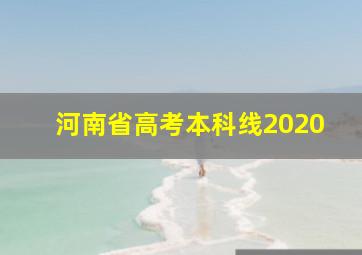 河南省高考本科线2020